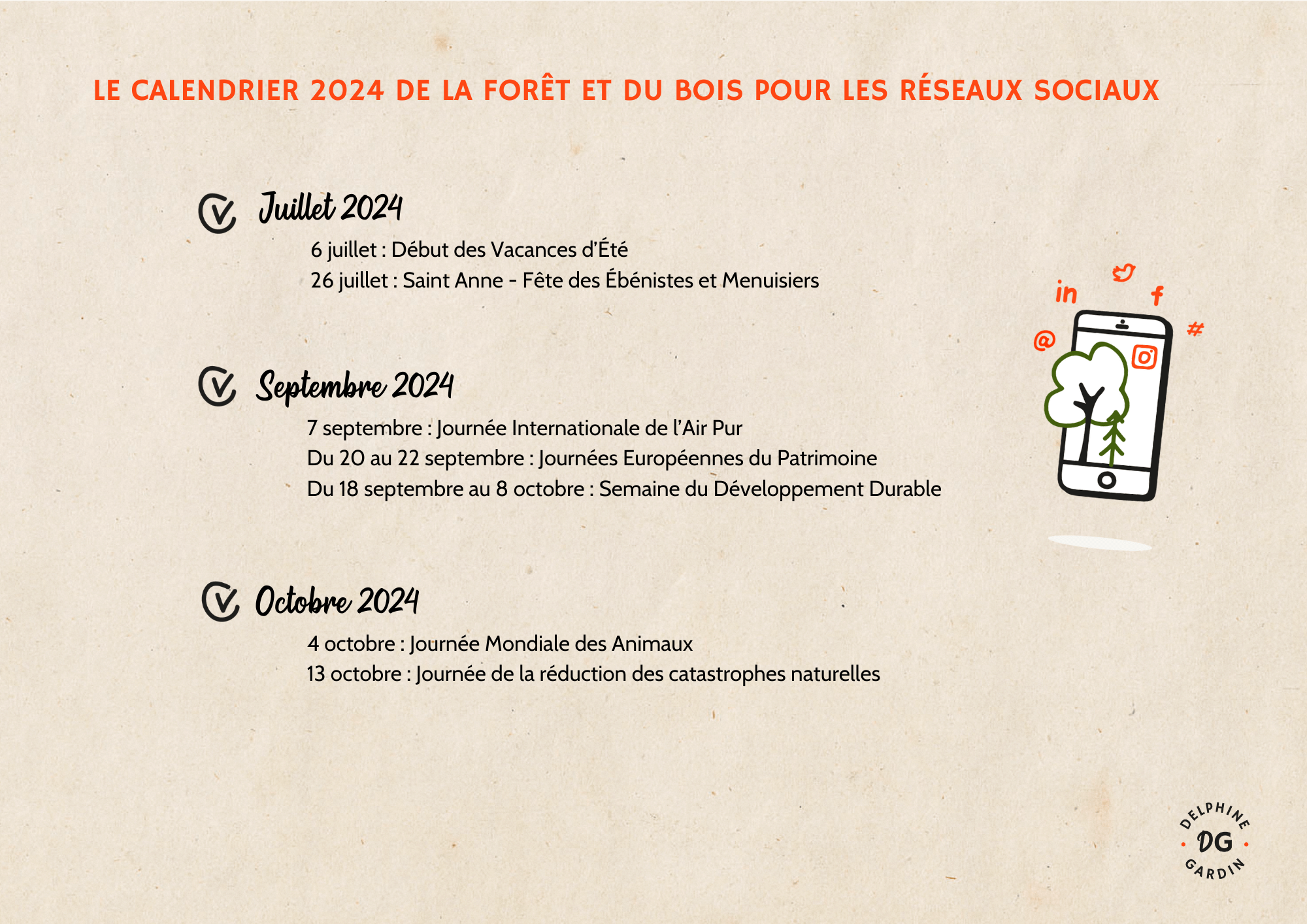 LE CALENDRIER 2024 DE LA FORÊT ET DU BOIS POUR LES RÉSEAUX SOCIAUX

Juillet 2024

6 juillet : Début des Vacances d'Été
26 juillet : Saint Anne - Fête des Ébénistes et Menuisiers

Septembre 2024

7 septembre : Journée Internationale de l'Air Pur
Du 20 au 22 septembre : Journées Européennes du Patrimoine
Du 18 septembre au 8 octobre : Semaine du Développement Durable

Octobre 2024

4 octobre : Journée Mondiale des Animaux
13 octobre : Journée de la réduction des catastrophes naturelles

in
f
@
#

DELPHINE
DG
GARDIN